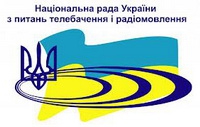 Національна рада України
з питань телебачення і радіомовлення